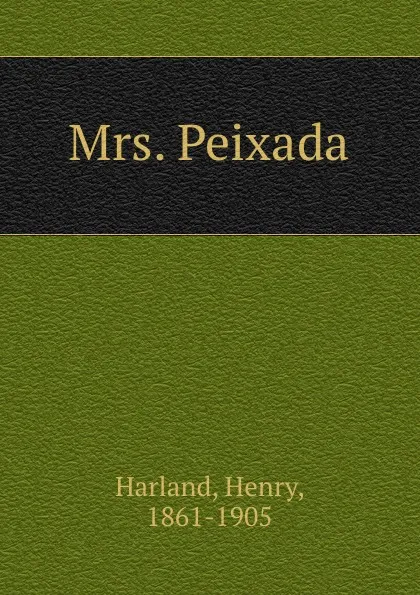 Mrs. Peixada

Harland, Henry,
1861-1905